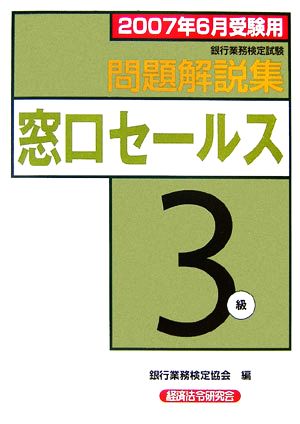 2007年6月受験用

銀行業務検定試験

問題解説集

窓口セールス

3級

銀行業務検定協会　編

経済法令研究会